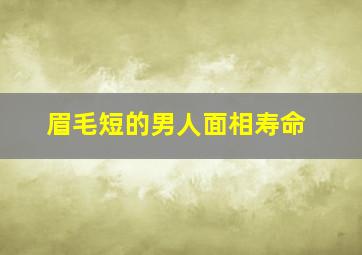 眉毛短的男人面相寿命